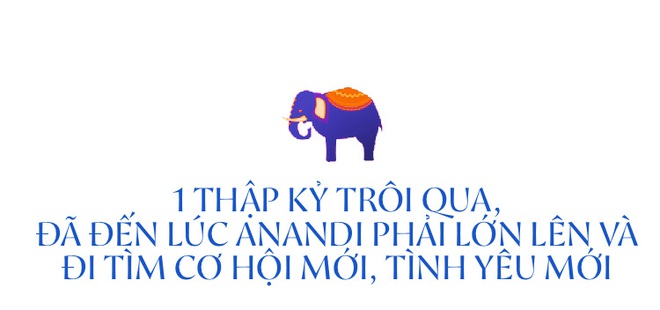 1 THẬP KỶ TRÔI QUA,
ĐÃ ĐẾN LÚC ANANDI PHẢI LỚN LÊN VÀ
ĐI TÌM CƠ HỘI MỚI, TÌNH YÊU MỚI